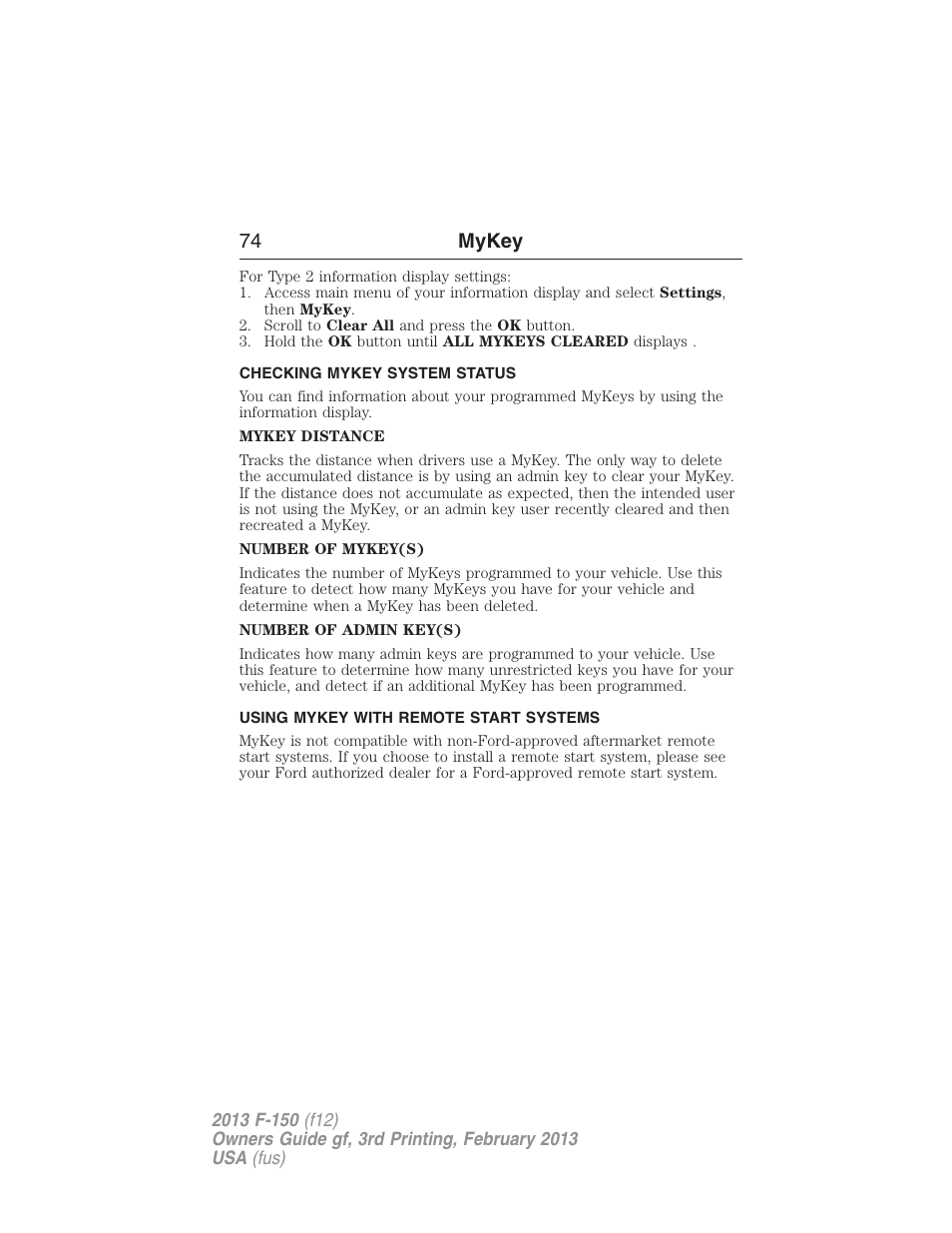 74 MyKey

For Type 2 information display settings:
1. Access main menu of your information display and select Settings, then MyKey.
2. Scroll to Clear All and press the OK button.
3. Hold the OK button until ALL MYKEYS CLEARED displays .

CHECKING MYKEY SYSTEM STATUS

You can find information about your programmed MyKeys by using the information display.

MYKEY DISTANCE

Tracks the distance when drivers use a MyKey. The only way to delete the accumulated distance is by using an admin key to clear your MyKey. If the distance does not accumulate as expected, then the intended user is not using the MyKey, or an admin key user recently cleared and then recreated a MyKey.

NUMBER OF MYKEY(S)

Indicates the number of MyKeys programmed to your vehicle. Use this feature to detect how many MyKeys you have for your vehicle and determine when a MyKey has been deleted.

NUMBER OF ADMIN KEY(S)

Indicates how many admin keys are programmed to your vehicle. Use this feature to determine how many unrestricted keys you have for your vehicle, and detect if an additional MyKey has been programmed.

USING MYKEY WITH REMOTE START SYSTEMS

MyKey is not compatible with non-Ford-approved aftermarket remote start systems. If you choose to install a remote start system, please see your Ford authorized dealer for a Ford-approved remote start system.

2013 F-150 (f12)
Owners Guide gf, 3rd Printing, February 2013
USA (fus)